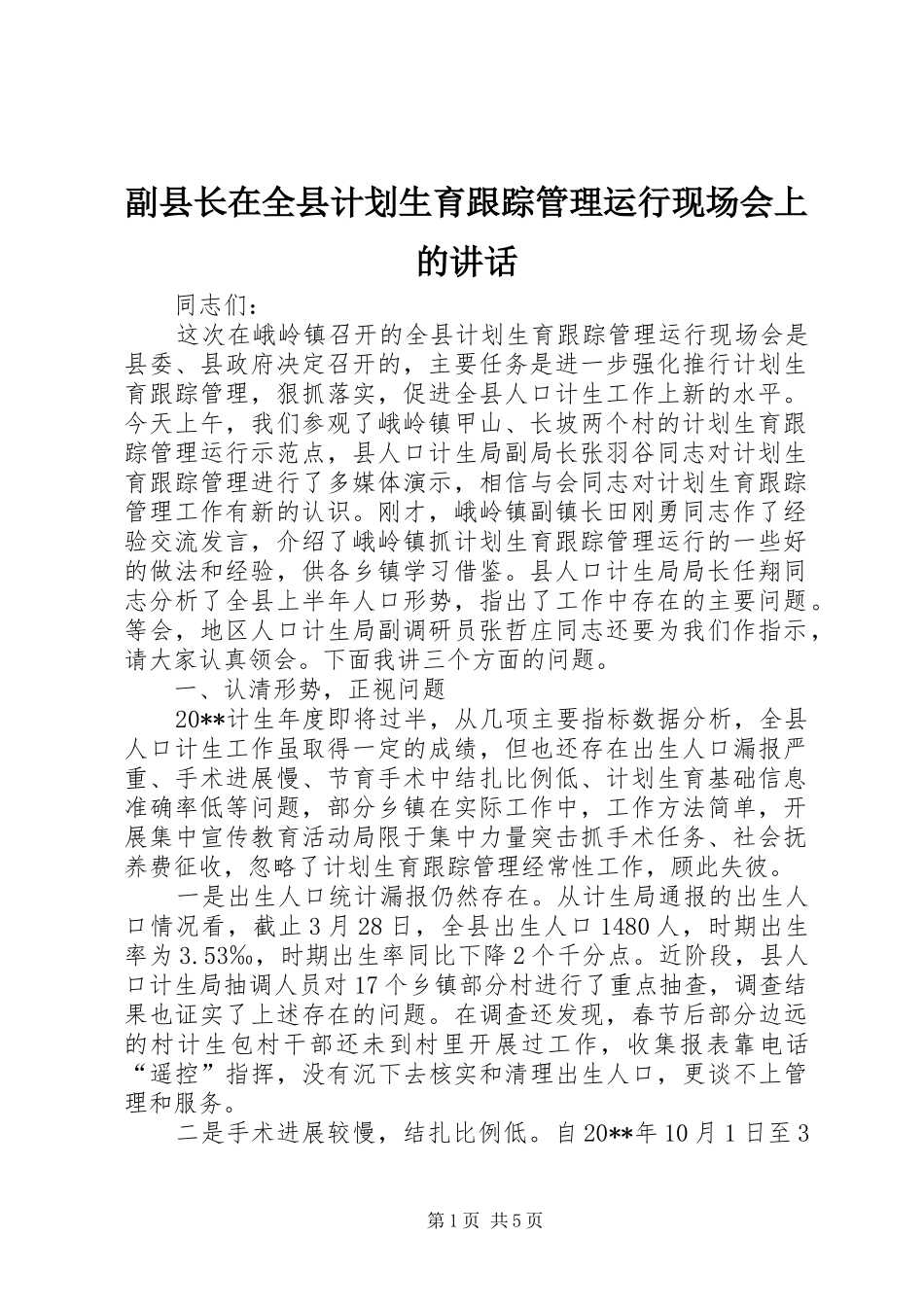 副县长在全县计划生育跟踪管理运行现场会上的讲话

同志们：

这次在峨岭镇召开的全县计划生育跟踪管理运行现场会是县委、县政府决定召开的，主要任务是进一步强化推行计划生育跟踪管理，狠抓落实，促进全县人口计生工作上新的水平。今天上午，我们参观了峨岭镇甲山、长坡两个村的计划生育跟踪管理运行示范点，县人口计生局副局长张羽谷同志对计划生育跟踪管理进行了多媒体演示，相信与会同志对计划生育跟踪管理工作有新的认识。刚才，峨岭镇副镇长田刚勇同志作了经验交流发言，介绍了峨岭镇抓计划生育跟踪管理运行的一些好的做法和经验，供各乡镇学习借鉴。县人口计生局局长任翔同志分析了全县上半年人口形势，指出了工作中存在的主要问题。等会，地区人口计生局副调研员张哲庄同志还要为我们作指示，请大家认真领会。下面我讲三个方面的问题。

一、认清形势，正视问题

20**计生年度即将过半，从几项主要指标数据分析，全县人口计生工作虽取得一定的成绩，但也还存在出生人口漏报严重、手术进展慢、节育手术中结扎比例低、计划生育基础信息准确率低等问题，部分乡镇在实际工作中，工作方法简单，开展集中宣传教育活动局限于集中力量突击抓手术任务、社会抚养费征收，忽略了计划生育跟踪管理经常性工作，顾此失彼。

一是出生人口统计漏报仍然存在。从计生局通报的出生人口情况看，截止3月28日，全县出生人口1480人，时期出生率为3.53‰，时期出生率同比下降2个千分点。近阶段，县人口计生局抽调人员对17个乡镇部分村进行了重点抽查，调查结果也证实了上述存在的问题。在调查还发现，春节后部分边远的村计生包村干部还未到村里开展过工作，收集报表靠电话“遥控”指挥，没有沉下去核实和清理出生人口，更谈不上管理和服务。

二是手术进展较慢，结扎比例低。自20**年10月1日至3

第1页 共5页